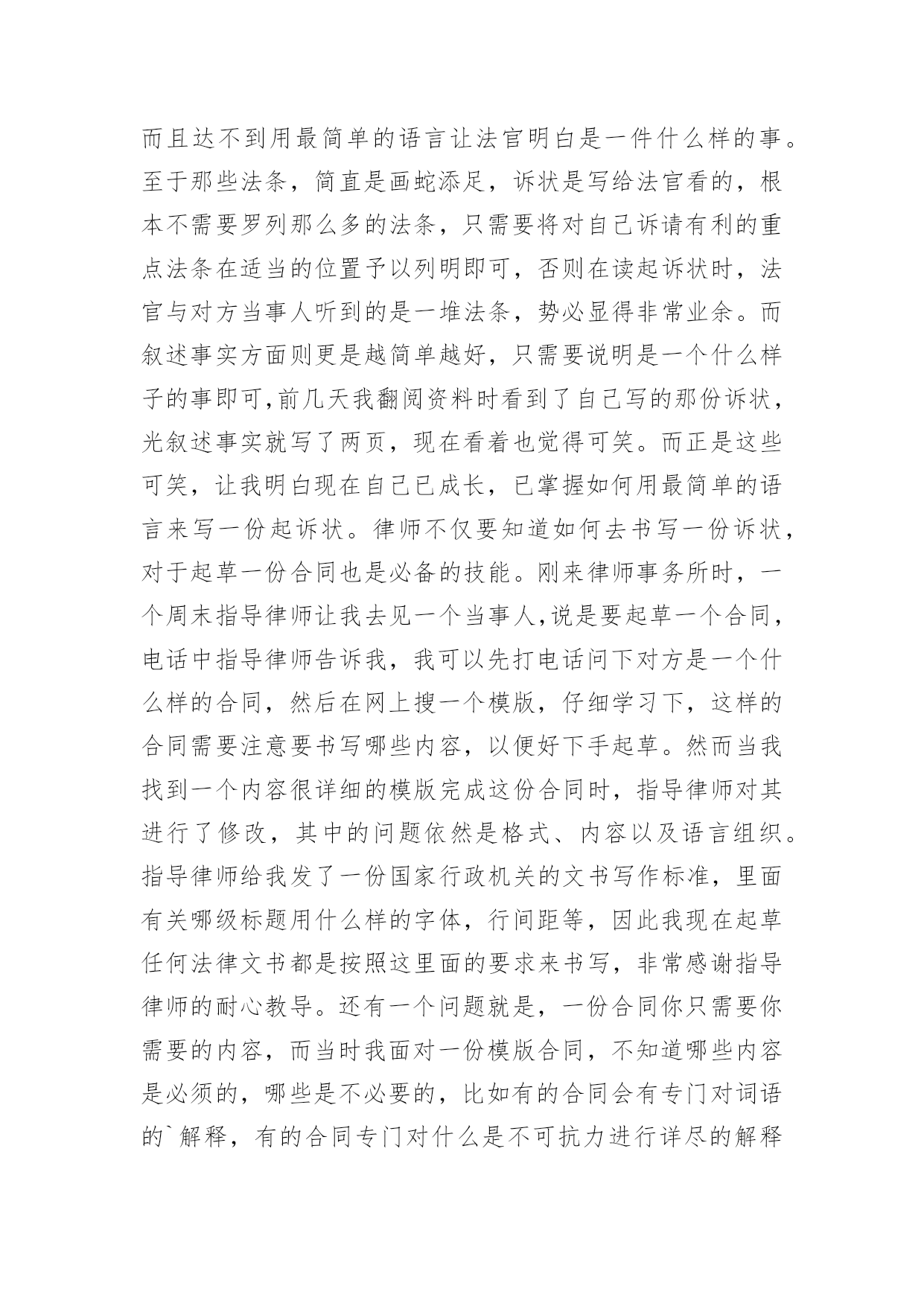 而且达不到用最简单的语言让法官明白是一件什么样的事。至于那些法条，简直是画蛇添足，诉状是写给法官看的，根本不需要罗列那么多的法条，只需要将对自己诉请有利的重点法条在适当的位置予以列明即可，否则在读起诉状时，法官与对方当事人听到的是一堆法条，势必显得非常业余。而叙述事实方面则更是越简单越好，只需要说明是一个什么样子的事即可,前几天我翻阅资料时看到了自己写的那份诉状，光叙述事实就写了两页，现在看着也觉得可笑。而正是这些可笑，让我明白现在自己已成长，已掌握如何用最简单的语言来写一份起诉状。律师不仅要知道如何去书写一份诉状，对于起草一份合同也是必备的技能。刚来律师事务所时，一个周末指导律师让我去见一个当事人,说是要起草一个合同，电话中指导律师告诉我，我可以先打电话问下对方是一个什么样的合同，然后在网上搜一个模版，仔细学习下，这样的合同需要注意要书写哪些内容，以便好下手起草。然而当我找到一个内容很详细的模版完成这份合同时，指导律师对其进行了修改，其中的问题依然是格式、内容以及语言组织。指导律师给我发了一份国家行政机关的文书写作标准，里面有关哪级标题用什么样的字体，行间距等，因此我现在起草任何法律文书都是按照这里面的要求来书写，非常感谢指导律师的耐心教导。还有一个问题就是，一份合同你只需要你需要的内容，而当时我面对一份模版合同，不知道哪些内容是必须的，哪些是不必要的，比如有的合同会有专门对词语的`解释，有的合同专门对什么是不可抗力进行详尽的解释